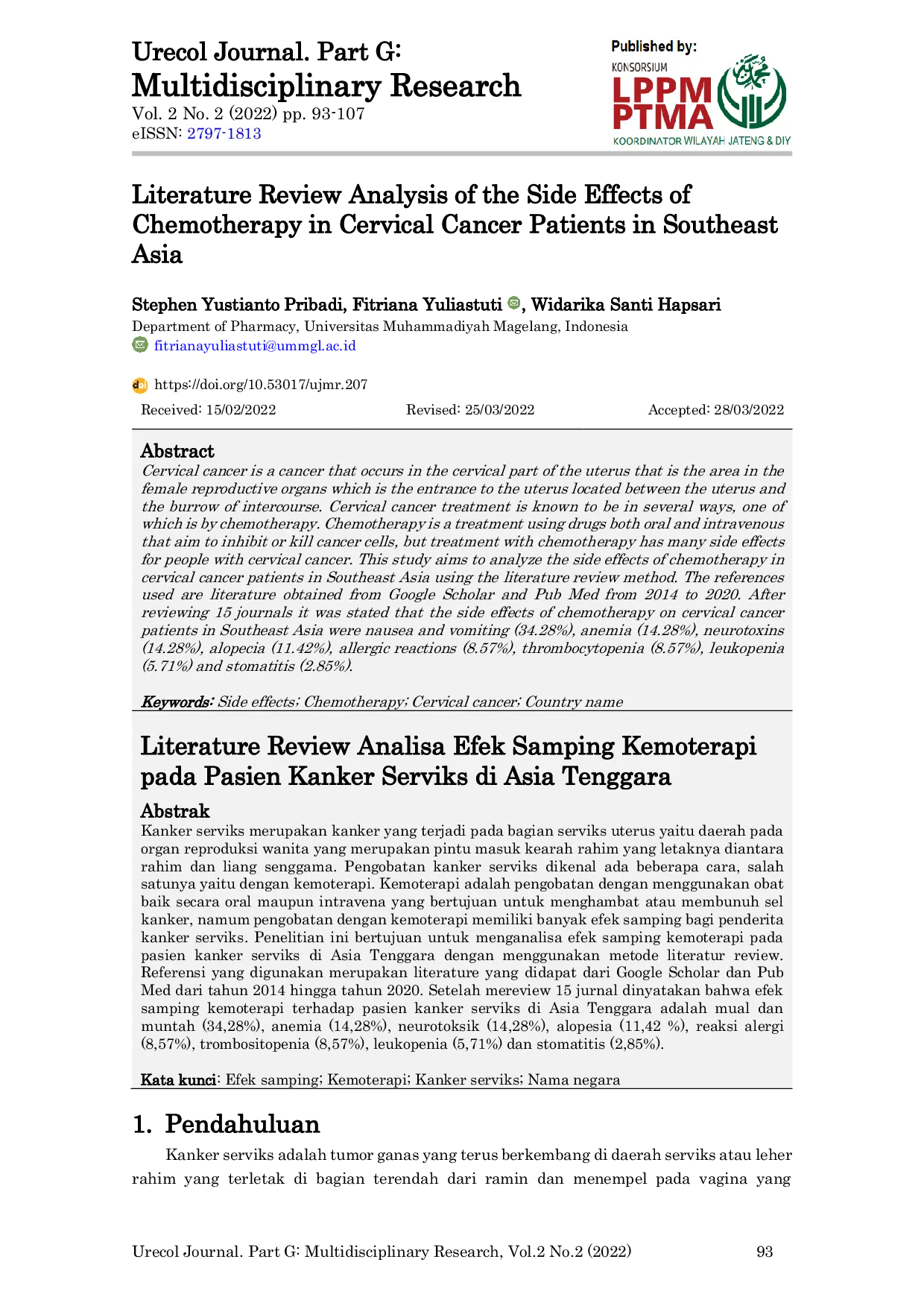 Urecol Journal. Part G: Multidisciplinary Research
Vol. 2 No. 2 (2022) pp. 93-107
eISSN: 2797-1813

Published by:
KONSORSIUM
LPPM PTMA
KOORDINATOR WILAYAH JATENG & DIY

Literature Review Analysis of the Side Effects of Chemotherapy in Cervical Cancer Patients in Southeast Asia

Stephen Yustianto Pribadi, Fitriana Yuliastuti, Widarika Santi Hapsari
Department of Pharmacy, Universitas Muhammadiyah Magelang, Indonesia
fitrianayuliastuti@ummgl.ac.id

https://doi.org/10.53017/ujmr.207

Received: 15/02/2022 Revised: 25/03/2022 Accepted: 28/03/2022

Abstract
Cervical cancer is a cancer that occurs in the cervical part of the uterus that is the area in the female reproductive organs which is the entrance to the uterus located between the uterus and the burrow of intercourse. Cervical cancer treatment is known to be in several ways, one of which is by chemotherapy. Chemotherapy is a treatment using drugs both oral and intravenous that aim to inhibit or kill cancer cells, but treatment with chemotherapy has many side effects for people with cervical cancer. This study aims to analyze the side effects of chemotherapy in cervical cancer patients in Southeast Asia using the literature review method. The references used are literature obtained from Google Scholar and Pub Med from 2014 to 2020. After reviewing 15 journals it was stated that the side effects of chemotherapy on cervical cancer patients in Southeast Asia were nausea and vomiting (34.28%), anemia (14.28%), neurotoxins (14.28%), alopecia (11.42%), allergic reactions (8.57%), thrombocytopenia (8.57%), leukopenia (5.71%) and stomatitis (2.85%).

Keywords: Side effects; Chemotherapy; Cervical cancer; Country name

Literature Review Analisa Efek Samping Kemoterapi pada Pasien Kanker Serviks di Asia Tenggara

Abstrak
Kanker serviks merupakan kanker yang terjadi pada bagian serviks uterus yaitu daerah pada organ reproduksi wanita yang merupakan pintu masuk kearah rahim yang letaknya diantara rahim dan liang senggama. Pengobatan kanker serviks dikenal ada beberapa cara, salah satunya yaitu dengan kemoterapi. Kemoterapi adalah pengobatan dengan menggunakan obat baik secara oral maupun intravena yang bertujuan untuk menghambat atau membunuh sel kanker, namum pengobatan dengan kemoterapi memiliki banyak efek samping bagi penderita kanker serviks. Penelitian ini bertujuan untuk menganalisa efek samping kemoterapi pada pasien kanker serviks di Asia Tenggara dengan menggunakan metode literatur review. Referensi yang digunakan merupakan literature yang didapat dari Google Scholar dan Pub Med dari tahun 2014 hingga tahun 2020. Setelah mereview 15 jurnal dinyatakan bahwa efek samping kemoterapi terhadap pasien kanker serviks di Asia Tenggara adalah mual dan muntah (34,28%), anemia (14,28%), neurotoksik (14,28%), alopesia (11,42 %), reaksi alergi (8,57%), trombositopenia (8,57%), leukopenia (5,71%) dan stomatitis (2,85%).

Kata kunci: Efek samping; Kemoterapi; Kanker serviks; Nama negara

1. Pendahuluan
Kanker serviks adalah tumor ganas yang terus berkembang di daerah serviks atau leher rahim yang terletak di bagian terendah dari ramin dan menempel pada vagina yang

Urecol Journal. Part G: Multidisciplinary Research, Vol.2 No.2 (2022) 93